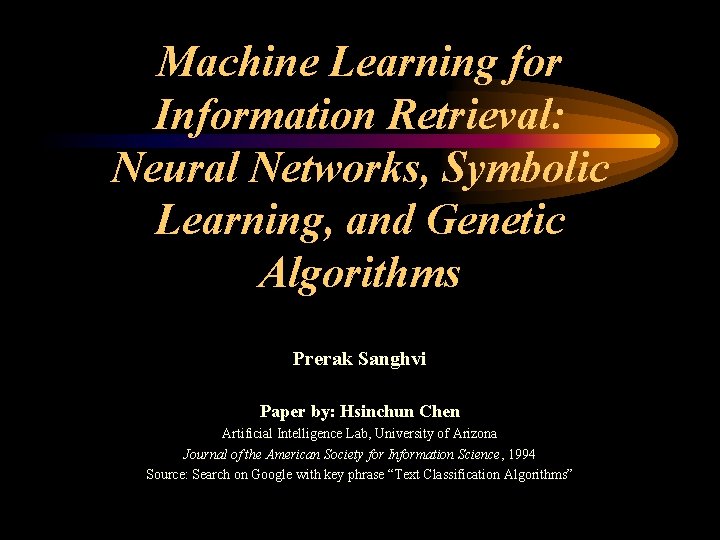 Machine Learning for Information Retrieval: Neural Networks, Symbolic Learning, and Genetic Algorithms

Prerak Sanghvi

Paper by: Hsinchun Chen
Artificial Intelligence Lab, University of Arizona
Journal of the American Society for Information Science, 1994
Source: Search on Google with key phrase "Text Classification Algorithms"